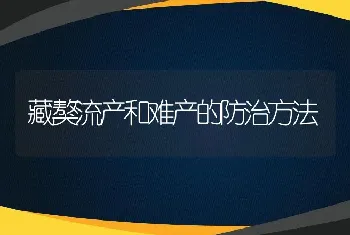 藏獒流产和难产的防治方法